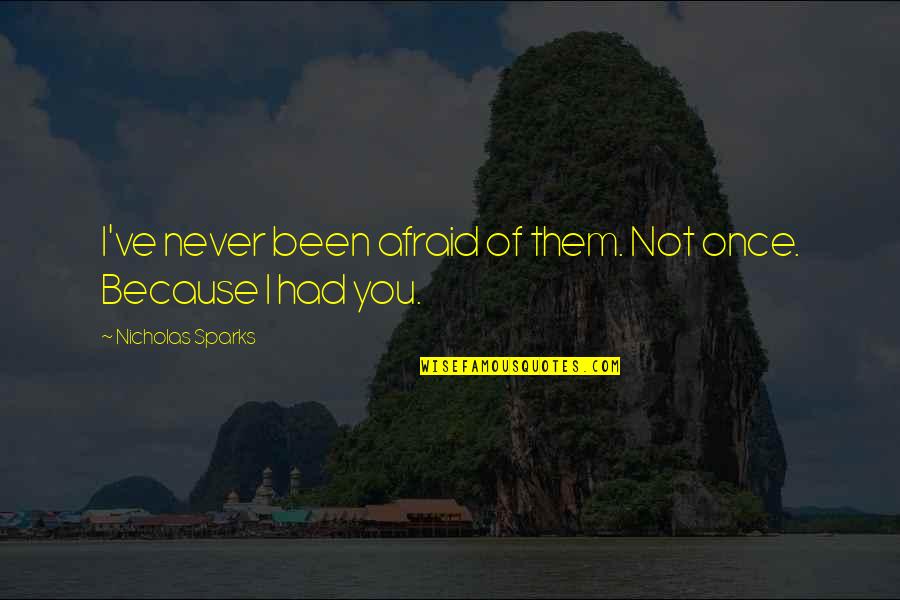 I've never been afraid of them. Not once. Because I had you.

~ Nicholas Sparks

WISEFAMOUSQUOTES.COM